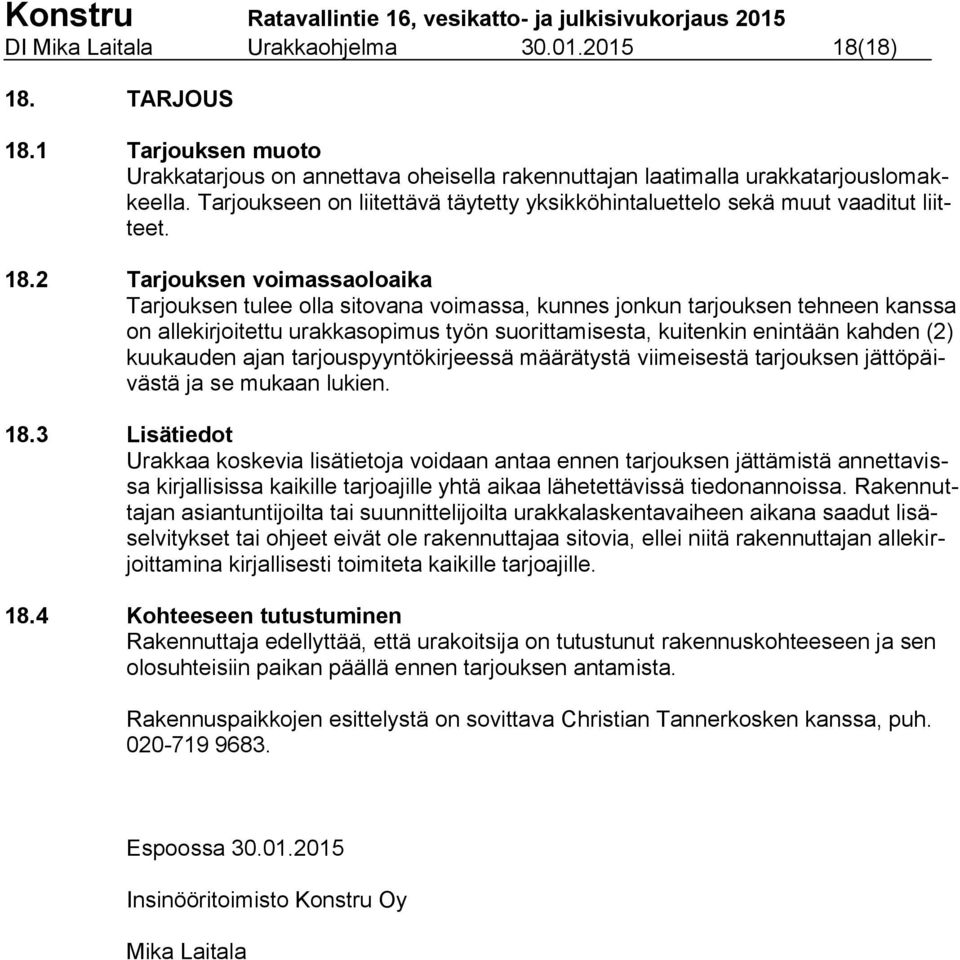 Konstru Ratavallintie 16, vesikatto- ja julkisivukorjaus 2015
DI Mika Laitala Urakkaohjelma 30.01.2015 18(18)

18. TARJOUS

18.1 Tarjouksen muoto
Urakkatarjous on annettava oheisella rakennuttajan laatimalla urakkatarjouslomakkeella. Tarjoukseen on liitettävä täytetty yksikköhintaluettelo sekä muut vaaditut liitteet.

18.2 Tarjouksen voimassaoloaika
Tarjouksen tulee olla sitovana voimassa, kunnes jonkun tarjouksen tehneen kanssa on allekirjoitettu urakkasopimus työn suorittamisesta, kuitenkin enintään kahden (2) kuukauden ajan tarjouspyyntökirjeessä määrätystä viimeisestä tarjouksen jättöpäivästä ja se mukaan lukien.

18.3 Lisätiedot
Urakkaa koskevia lisätietoja voidaan antaa ennen tarjouksen jättämistä annettavissa kirjallisissa kaikille tarjoajille yhtä aikaa lähetettävissä tiedonannoissa. Rakennuttajan asiantuntijoilta tai suunnittelijoilta urakkalaskentavaiheen aikana saadut lisäselvitykset tai ohjeet eivät ole rakennuttajaa sitovia, ellei niitä rakennuttajan allekirjoittamina kirjallisesti toimiteta kaikille tarjoajille.

18.4 Kohteeseen tutustuminen
Rakennuttaja edellyttää, että urakoitsija on tutustunut rakennuskohteeseen ja sen olosuhteisiin paikan päällä ennen tarjouksen antamista.

Rakennuspaikkojen esittelystä on sovittava Christian Tannerkosken kanssa, puh. 020-719 9683.

Espoossa 30.01.2015

Insinööritoimisto Konstru Oy

Mika Laitala